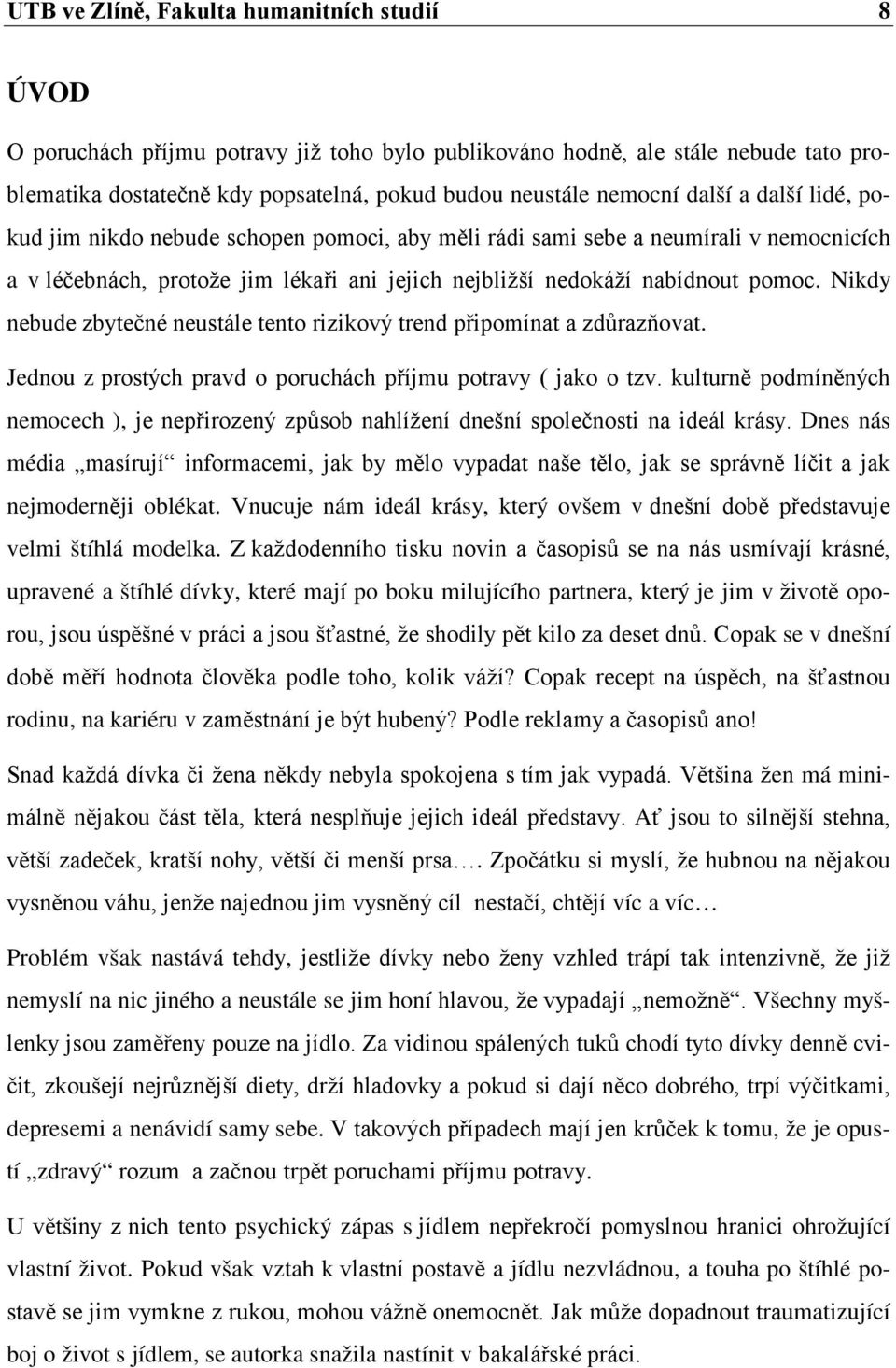 UTB ve Zlíně, Fakulta humanitních studií 8

ÚVOD

O poruchách příjmu potravy již toho bylo publikováno hodně, ale stále nebude tato problematika dostatečně kdy popsatelná, pokud budou neustále nemocní další a další lidé, pokud jim nikdo nebude schopen pomoci, aby měli rádi sami sebe a neumírali v nemocnicích a v léčebnách, protože jim lékaři ani jejich nejbližší nedokáží nabídnout pomoc. Nikdy nebude zbytečné neustále tento rizikový trend připomínat a zdůrazňovat.

Jednou z prostých pravd o poruchách příjmu potravy ( jako o tzv. kulturně podmíněných nemocech ), je nepřirozený způsob nahlížení dnešní společnosti na ideál krásy. Dnes nás média „masírují“ informacemi, jak by mělo vypadat naše tělo, jak se správně líčit a jak nejmoderněji oblékat. Vnucuje nám ideál krásy, který ovšem v dnešní době představuje velmi štíhlá modelka. Z každodenního tisku novin a časopisů se na nás usmívají krásné, upravené a štíhlé dívky, které mají po boku milujícího partnera, který je jim v životě oporou, jsou úspěšné v práci a jsou šťastné, že shodily pět kilo za deset dnů. Copak se v dnešní době měří hodnota člověka podle toho, kolik váží? Copak recept na úspěch, na šťastnou rodinu, na kariéru v zaměstnání je být hubený? Podle reklamy a časopisů ano!

Snad každá dívka či žena někdy nebyla spokojena s tím jak vypadá. Většina žen má minimálně nějakou část těla, která nesplňuje jejich ideál představy. Ať jsou to silnější stehna, větší zadeček, kratší nohy, větší či menší prsa…. Zpočátku si myslí, že hubnou na nějakou vysněnou váhu, jenže najednou jim vysněný cíl nestačí, chtějí víc a víc…

Problém však nastává tehdy, jestliže dívky nebo ženy vzhled trápí tak intenzivně, že již nemyslí na nic jiného a neustále se jim honí hlavou, že vypadají „nemožně“. Všechny myšlenky jsou zaměřeny pouze na jídlo. Za vidinou spálených tuků chodí tyto dívky denně cvičit, zkoušejí nejrůznější diety, drží hladovky a pokud si dají něco dobrého, trpí výčitkami, depresemi a nenávidí samy sebe. V takových případech mají jen krůček k tomu, že je opustí „zdravý“ rozum a začnou trpět poruchami příjmu potravy.

U většiny z nich tento psychický zápas s jídlem nepřekročí pomyslnou hranici ohrožující vlastní život. Pokud však vztah k vlastní postavě a jídlu nezvládnou, a touha po štíhlé postavě se jim vymkne z rukou, mohou vážně onemocnět. Jak může dopadnout traumatizující boj o život s jídlem, se autorka snažila nastínit v bakalářské práci.